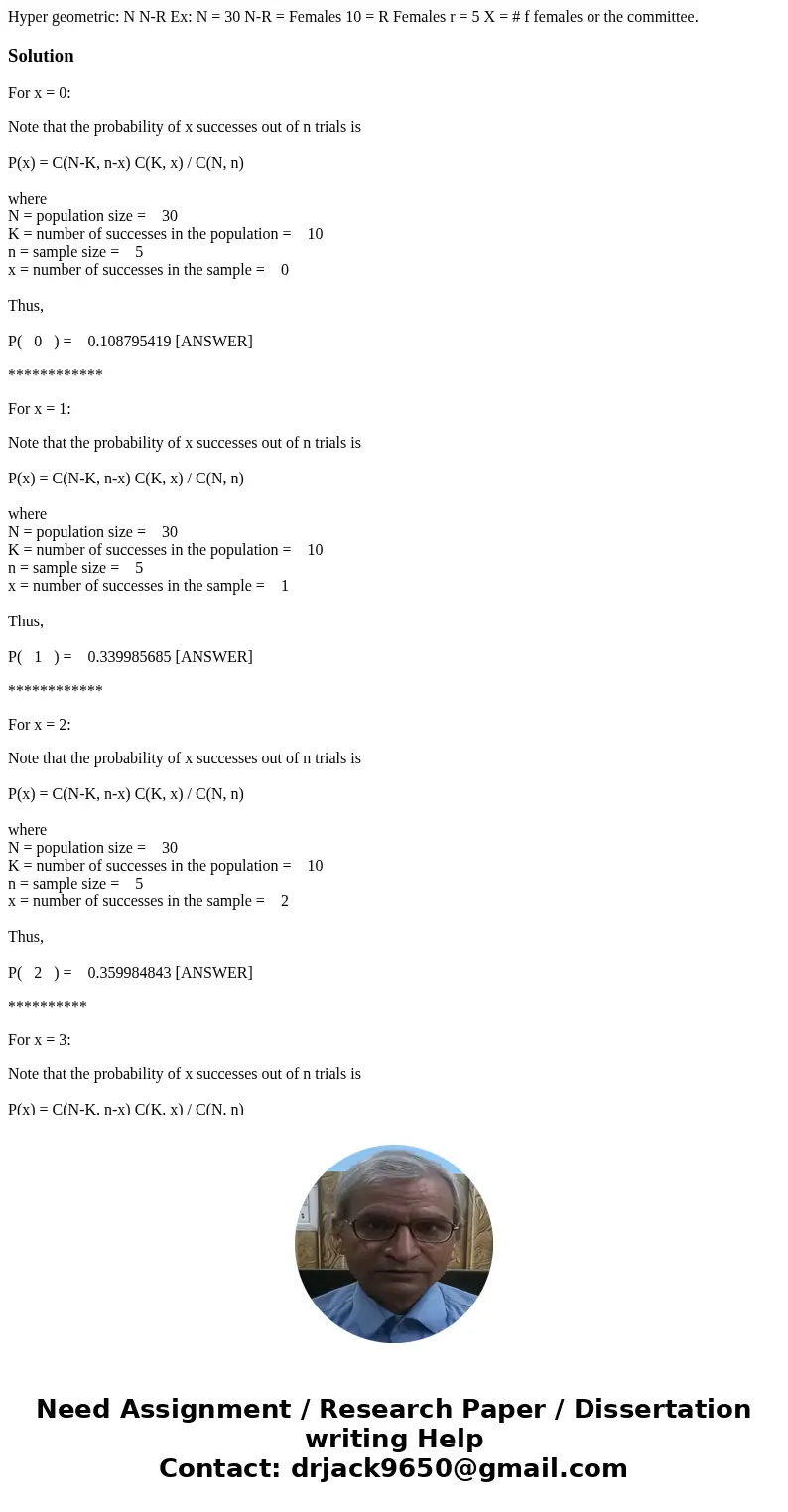 Hyper geometric: N N-R Ex: N = 30 N-R = Females 10 = R Females r = 5 X = # f females or the committee.

Solution

For x = 0:

Note that the probability of x successes out of n trials is

P(x) = C(N-K, n-x) C(K, x) / C(N, n)

where
N = population size = 30
K = number of successes in the population = 10
n = sample size = 5
x = number of successes in the sample = 0

Thus,

P( 0 ) = 0.108795419 [ANSWER]

************

For x = 1:

Note that the probability of x successes out of n trials is

P(x) = C(N-K, n-x) C(K, x) / C(N, n)

where
N = population size = 30
K = number of successes in the population = 10
n = sample size = 5
x = number of successes in the sample = 1

Thus,

P( 1 ) = 0.339985685 [ANSWER]

************

For x = 2:

Note that the probability of x successes out of n trials is

P(x) = C(N-K, n-x) C(K, x) / C(N, n)

where
N = population size = 30
K = number of successes in the population = 10
n = sample size = 5
x = number of successes in the sample = 2

Thus,

P( 2 ) = 0.359984843 [ANSWER]

**********

For x = 3:

Note that the probability of x successes out of n trials is

P(x) = C(N-K, n-x) C(K, x) / C(N, n)

Need Assignment / Research Paper / Dissertation writing Help
Contact: drjack9650@gmail.com